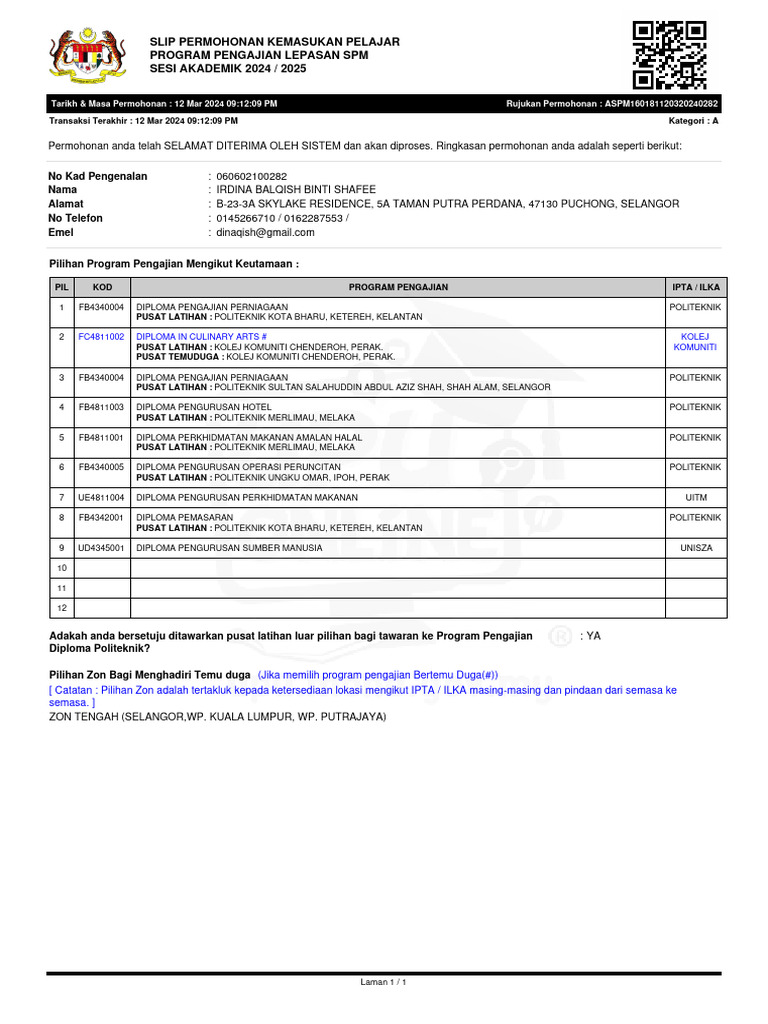 SLIP PERMOHONAN KEMASUKAN PELAJAR
PROGRAM PENGAJIAN LEPASAN SPM
SESI AKADEMIK 2024 / 2025

Tarikh & Masa Permohonan : 12 Mar 2024 09:12:09 PM
Rujukan Permohonan : ASPM160181120320240282
Transaksi Terakhir : 12 Mar 2024 09:12:09 PM
Kategori : A

Permohonan anda telah SELAMAT DITERIMA OLEH SISTEM dan akan diproses. Ringkasan permohonan anda adalah seperti berikut:

No Kad Pengenalan : 060602100282
Nama : IRDINA BALQISH BINTI SHAFEE
Alamat : B-23-3A SKYLAKE RESIDENCE, 5A TAMAN PUTRA PERDANA, 47130 PUCHONG, SELANGOR
No Telefon : 0145266710 / 0162287553 /
Emel : dinaqish@gmail.com

Pilihan Program Pengajian Mengikut Keutamaan :

| PIL | KOD | PROGRAM PENGAJIAN | IPTA / ILKA |
|---|---|---|---|
| 1 | FB4340004 | DIPLOMA PENGAJIAN PERNIAGAAN PUSAT LATIHAN : POLITEKNIK KOTA BHARU, KETEREH, KELANTAN | POLITEKNIK |
| 2 | FC4811002 | DIPLOMA IN CULINARY ARTS # PUSAT LATIHAN : KOLEJ KOMUNITI CHENDEROH, PERAK. PUSAT TEMUDUGA : KOLEJ KOMUNITI CHENDEROH, PERAK. | KOLEJ KOMUNITI |
| 3 | FB4340004 | DIPLOMA PENGAJIAN PERNIAGAAN PUSAT LATIHAN : POLITEKNIK SULTAN SALAHUDDIN ABDUL AZIZ SHAH, SHAH ALAM, SELANGOR | POLITEKNIK |
| 4 | FB4811003 | DIPLOMA PENGURUSAN HOTEL PUSAT LATIHAN : POLITEKNIK MERLIMAU, MELAKA | POLITEKNIK |
| 5 | FB4811001 | DIPLOMA PERKHIDMATAN MAKANAN AMALAN HALAL PUSAT LATIHAN : POLITEKNIK MERLIMAU, MELAKA | POLITEKNIK |
| 6 | FB4340005 | DIPLOMA PENGURUSAN OPERASI PERUNCITAN PUSAT LATIHAN : POLITEKNIK UNGKU OMAR, IPOH, PERAK | POLITEKNIK |
| 7 | UE4811004 | DIPLOMA PENGURUSAN PERKHIDMATAN MAKANAN | UITM |
| 8 | FB4342001 | DIPLOMA PEMASARAN PUSAT LATIHAN : POLITEKNIK KOTA BHARU, KETEREH, KELANTAN | POLITEKNIK |
| 9 | UD4345001 | DIPLOMA PENGURUSAN SUMBER MANUSIA | UNISZA |
| 10 | | | |
| 11 | | | |
| 12 | | | |

Adakah anda bersetuju ditawarkan pusat latihan luar pilihan bagi tawaran ke Program Pengajian Diploma Politeknik? : YA

Pilihan Zon Bagi Menghadiri Temu duga (Jika memilih program pengajian Bertemu Duga(#))
[ Catatan : Pilihan Zon adalah tertakluk kepada ketersediaan lokasi mengikut IPTA / ILKA masing-masing dan pindaan dari semasa ke semasa. ]
ZON TENGAH (SELANGOR,WP. KUALA LUMPUR, WP. PUTRAJAYA)

Laman 1 / 1